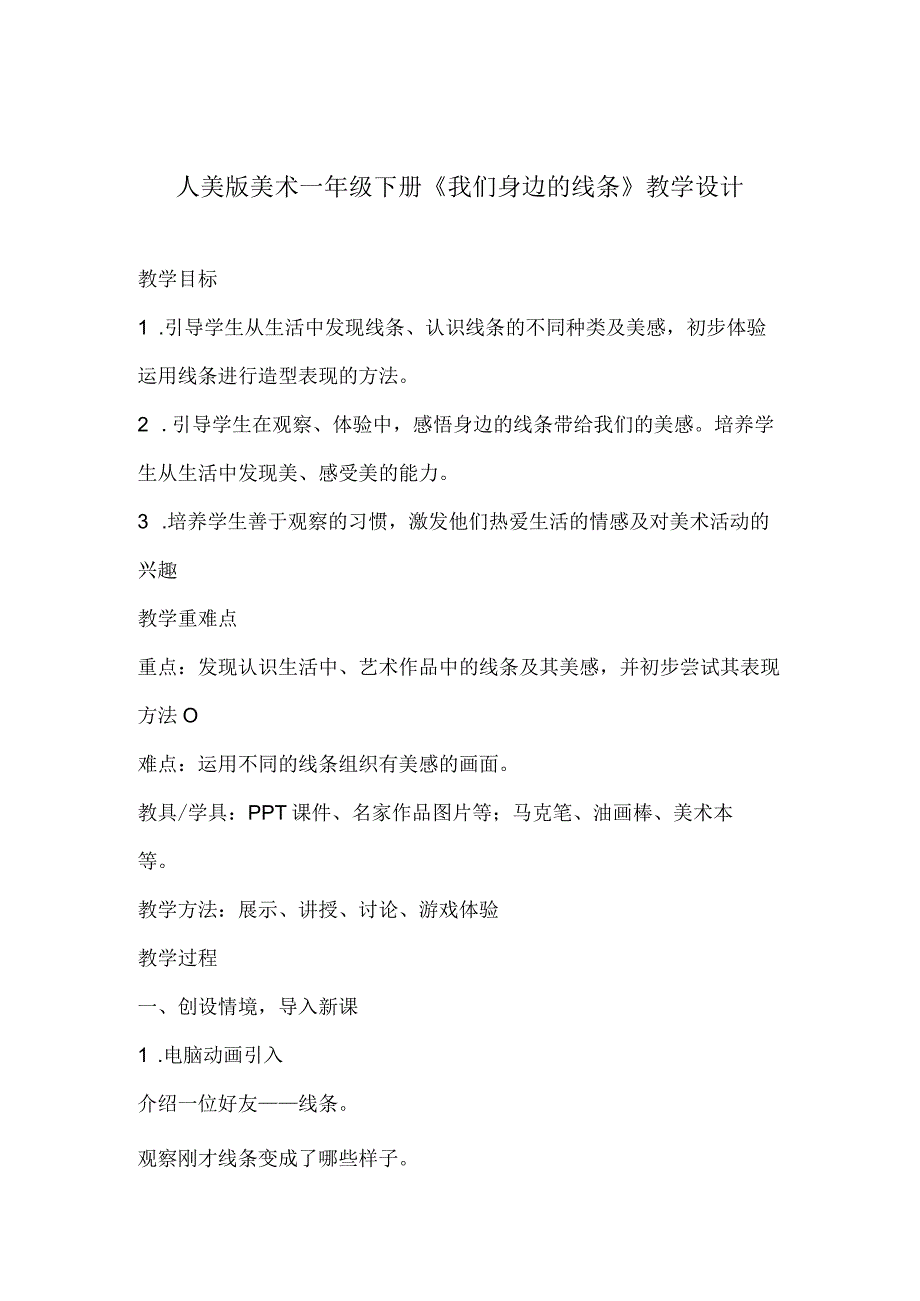 人美版美术一年级下册《我们身边的线条》教学设计

教学目标

1 .引导学生从生活中发现线条、认识线条的不同种类及美感，初步体验运用线条进行造型表现的方法。

2 .引导学生在观察、体验中，感悟身边的线条带给我们的美感。培养学生从生活中发现美、感受美的能力。

3 .培养学生善于观察的习惯，激发他们热爱生活的情感及对美术活动的兴趣

教学重难点

重点：发现认识生活中、艺术作品中的线条及其美感，并初步尝试其表现方法O

难点：运用不同的线条组织有美感的画面。

教具/学具：PPT课件、名家作品图片等；马克笔、油画棒、美术本等。

教学方法：展示、讲授、讨论、游戏体验

教学过程

一、创设情境，导入新课

1 .电脑动画引入

介绍一位好友——线条。

观察刚才线条变成了哪些样子。